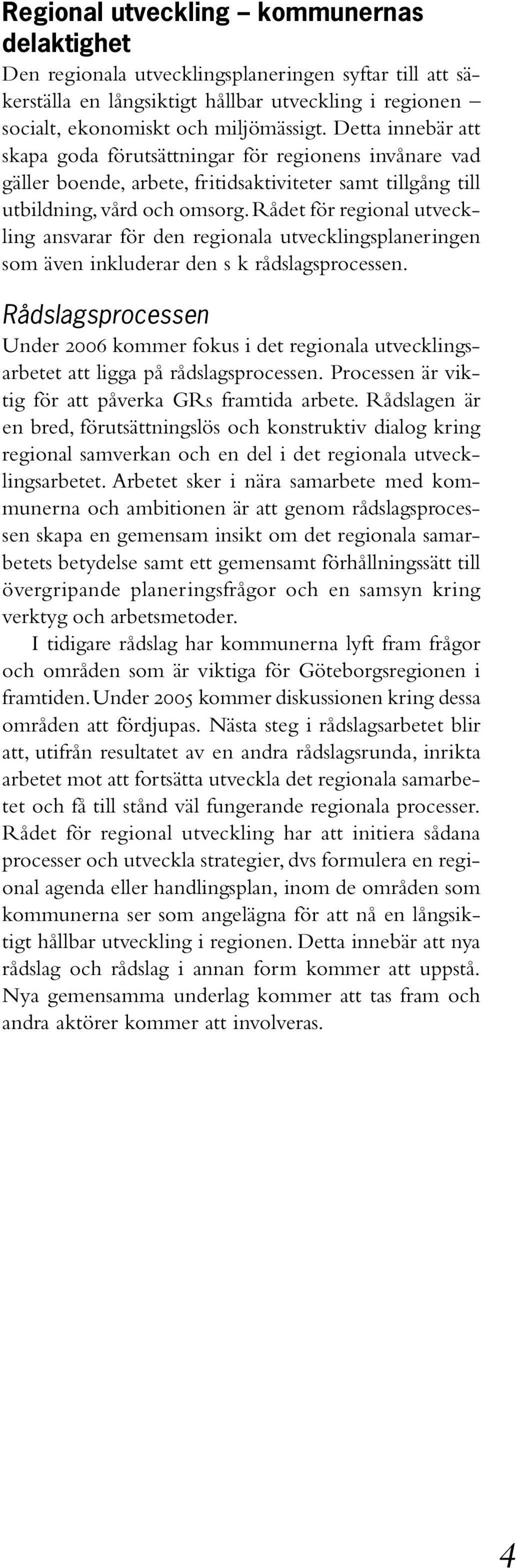 Regional utveckling – kommunernas delaktighet

Den regionala utvecklingsplaneringen syftar till att säkerställa en långsiktigt hållbar utveckling i regionen – socialt, ekonomiskt och miljömässigt. Detta innebär att skapa goda förutsättningar för regionens invånare vad gäller boende, arbete, fritidsaktiviteter samt tillgång till utbildning, vård och omsorg. Rådet för regional utveckling ansvarar för den regionala utvecklingsplaneringen som även inkluderar den s k rådslagsprocessen.

Rådslagsprocessen

Under 2006 kommer fokus i det regionala utvecklingsarbetet att ligga på rådslagsprocessen. Processen är viktig för att påverka GRs framtida arbete. Rådslagen är en bred, förutsättningslös och konstruktiv dialog kring regional samverkan och en del i det regionala utvecklingsarbetet. Arbetet sker i nära samarbete med kommunerna och ambitionen är att genom rådslagsprocessen skapa en gemensam insikt om det regionala samarbetets betydelse samt ett gemensamt förhållningssätt till övergripande planeringsfrågor och en samsyn kring verktyg och arbetsmetoder.

I tidigare rådslag har kommunerna lyft fram frågor och områden som är viktiga för Göteborgsregionen i framtiden. Under 2005 kommer diskussionen kring dessa områden att fördjupas. Nästa steg i rådslagsarbetet blir att, utifrån resultatet av en andra rådslagsrunda, inrikta arbetet mot att fortsätta utveckla det regionala samarbetet och få till stånd väl fungerande regionala processer. Rådet för regional utveckling har att initiera sådana processer och utveckla strategier, dvs formulera en regional agenda eller handlingsplan, inom de områden som kommunerna ser som angelägna för att nå en långsiktigt hållbar utveckling i regionen. Detta innebär att nya rådslag och rådslag i annan form kommer att uppstå. Nya gemensamma underlag kommer att tas fram och andra aktörer kommer att involveras.

4